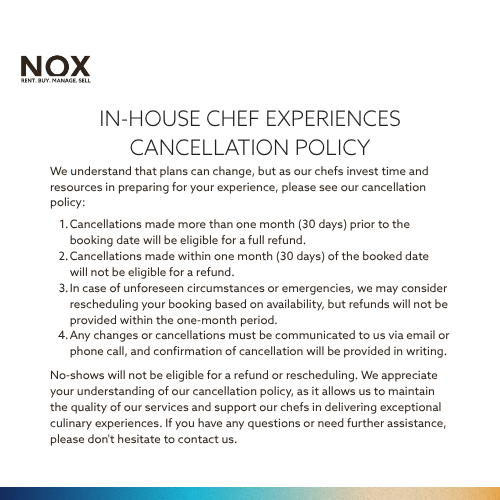 NOX
RENT. BUY. MANAGE. SELL

IN-HOUSE CHEF EXPERIENCES
CANCELLATION POLICY

We understand that plans can change, but as our chefs invest time and resources in preparing for your experience, please see our cancellation policy:

1. Cancellations made more than one month (30 days) prior to the booking date will be eligible for a full refund.
2. Cancellations made within one month (30 days) of the booked date will not be eligible for a refund.
3. In case of unforeseen circumstances or emergencies, we may consider rescheduling your booking based on availability, but refunds will not be provided within the one-month period.
4. Any changes or cancellations must be communicated to us via email or phone call, and confirmation of cancellation will be provided in writing.

No-shows will not be eligible for a refund or rescheduling. We appreciate your understanding of our cancellation policy, as it allows us to maintain the quality of our services and support our chefs in delivering exceptional culinary experiences. If you have any questions or need further assistance, please don't hesitate to contact us.